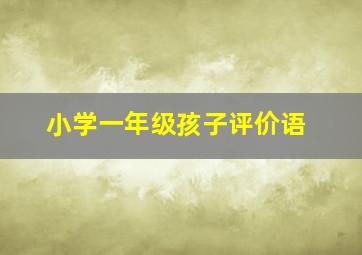 小学一年级孩子评价语